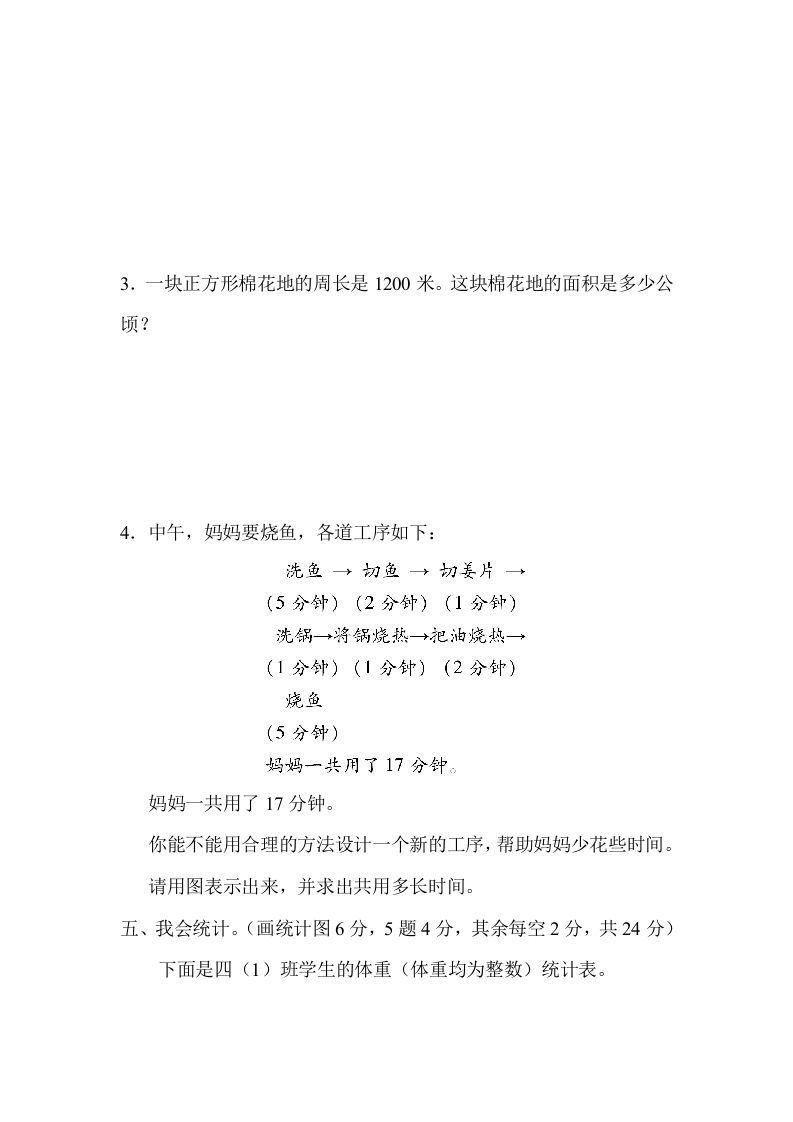 3．一块正方形棉花地的周长是 1200 米。这块棉花地的面积是多少公顷？

4．中午，妈妈要烧鱼，各道工序如下：

洗鱼 → 切鱼 → 切姜片 →
（5 分钟）（2 分钟）（1 分钟）
洗锅→将锅烧热→把油烧热→
（1 分钟）（1 分钟）（2 分钟）
烧鱼
（5 分钟）
妈妈一共用了 17 分钟。

妈妈一共用了 17 分钟。

你能不能用合理的方法设计一个新的工序，帮助妈妈少花些时间。

请用图表示出来，并求出共用多长时间。

五、我会统计。（画统计图 6 分，5 题 4 分，其余每空 2 分，共 24 分）

下面是四（1）班学生的体重（体重均为整数）统计表。